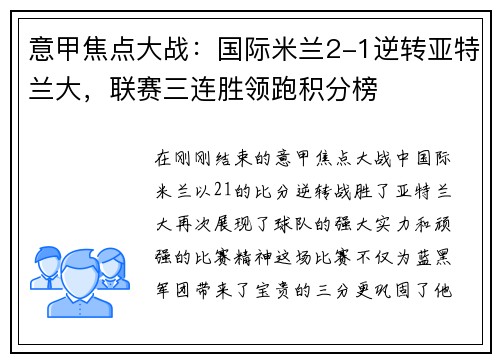 意甲焦点大战：国际米兰2-1逆转亚特兰大，联赛三连胜领跑积分榜

在刚刚结束的意甲焦点大战中国际米兰以21的比分逆转战胜了亚特兰大再次展现了球队的强大实力和顽强的比赛精神这场比赛不仅为蓝黑军团带来了宝贵的三分更巩固了他